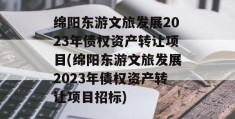 绵阳东游文旅发展2023年债权资产转让项目(绵阳东游文旅发展2023年债权资产转让项目招标)